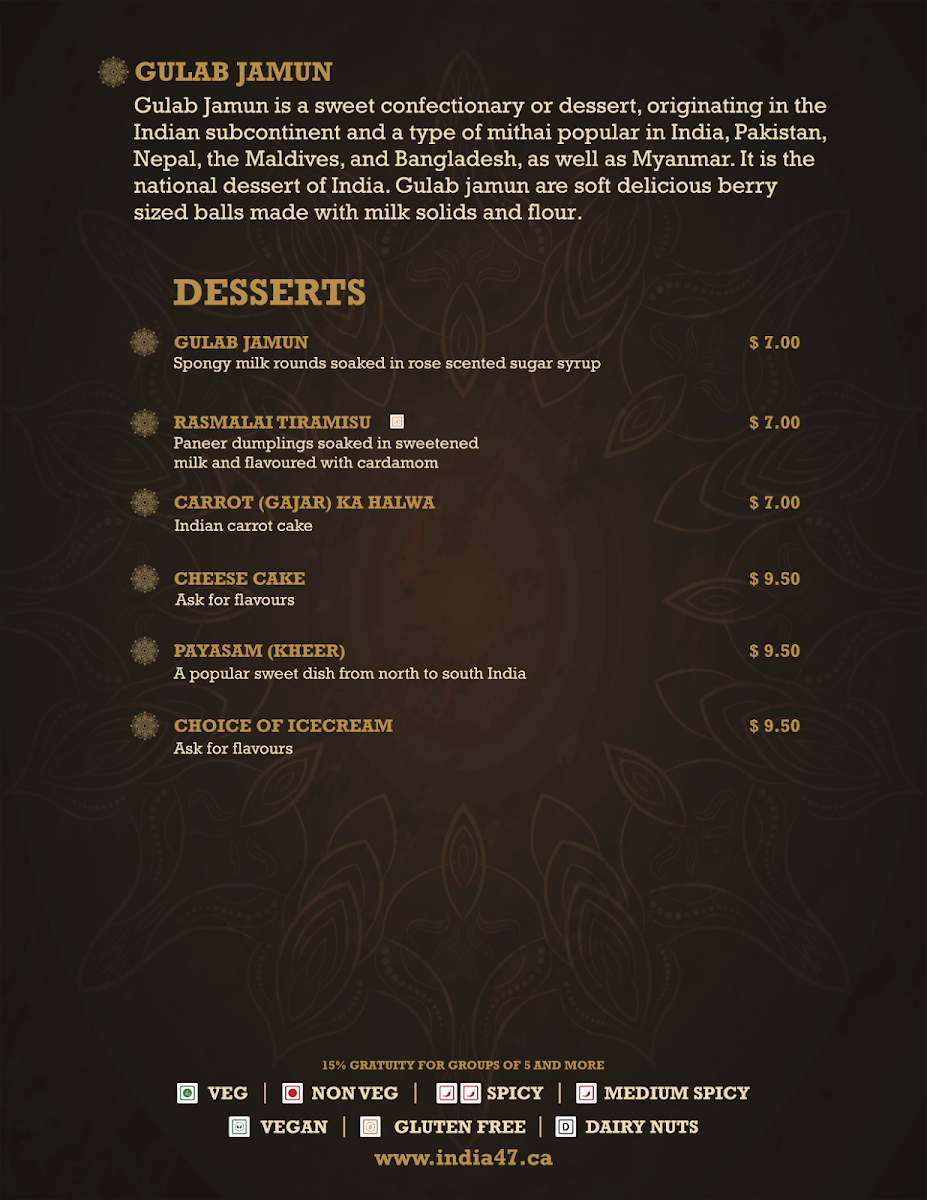 GULAB JAMUN
Gulab Jamun is a sweet confectionary or dessert, originating in the Indian subcontinent and a type of mithai popular in India, Pakistan, Nepal, the Maldives, and Bangladesh, as well as Myanmar. It is the national dessert of India. Gulab jamun are soft delicious berry sized balls made with milk solids and flour.

DESSERTS

GULAB JAMUN $ 7.00
Spongy milk rounds soaked in rose scented sugar syrup

RASMALAI TIRAMISU $ 7.00
Paneer dumplings soaked in sweetened milk and flavoured with cardamom

CARROT (GAJAR) KA HALWA $ 7.00
Indian carrot cake

CHEESE CAKE $ 9.50
Ask for flavours

PAYASAM (KHEER) $ 9.50
A popular sweet dish from north to south India

CHOICE OF ICECREAM $ 9.50
Ask for flavours

15% GRATUITY FOR GROUPS OF 5 AND MORE
VEG | NON VEG | SPICY | MEDIUM SPICY
VEGAN | GLUTEN FREE | D DAIRY NUTS
www.india47.ca